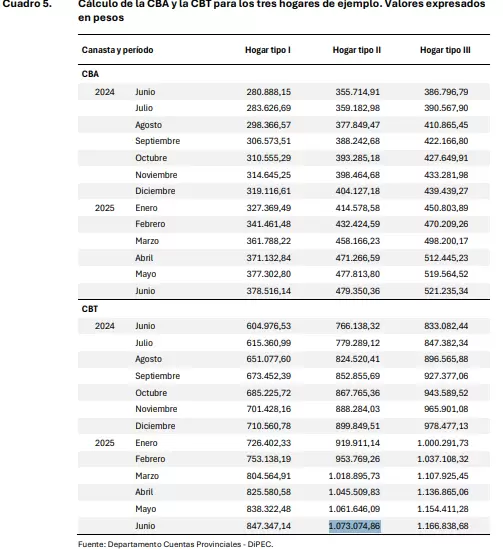 Cuadro 5. Cálculo de la CBA y la CBT para los tres hogares de ejemplo. Valores expresados en pesos

| Canasta y período | | Hogar tipo I | Hogar tipo II | Hogar tipo III |
|---|---|---|---|---|
| CBA | | | | |
| 2024 | Junio | 280.888,15 | 355.714,91 | 386.796,79 |
| | Julio | 283.626,69 | 359.182,98 | 390.567,90 |
| | Agosto | 298.366,57 | 377.849,47 | 410.865,45 |
| | Septiembre | 306.573,51 | 388.242,68 | 422.166,80 |
| | Octubre | 310.555,29 | 393.285,18 | 427.649,91 |
| | Noviembre | 314.645,25 | 398.464,68 | 433.281,98 |
| | Diciembre | 319.116,61 | 404.127,18 | 439.439,27 |
| 2025 | Enero | 327.369,49 | 414.578,58 | 450.803,89 |
| | Febrero | 341.461,48 | 432.424,59 | 470.209,26 |
| | Marzo | 361.788,22 | 458.166,23 | 498.200,17 |
| | Abril | 371.132,84 | 471.266,59 | 512.445,23 |
| | Mayo | 377.302,80 | 477.813,80 | 519.564,52 |
| | Junio | 378.516,14 | 479.350,36 | 521.235,34 |
| CBT | | | | |
| 2024 | Junio | 604.976,53 | 766.138,32 | 833.082,44 |
| | Julio | 615.360,99 | 779.289,12 | 847.382,34 |
| | Agosto | 651.077,60 | 824.520,41 | 896.565,88 |
| | Septiembre | 673.452,39 | 852.855,69 | 927.377,06 |
| | Octubre | 685.225,72 | 867.765,36 | 943.589,52 |
| | Noviembre | 701.428,16 | 888.284,03 | 965.901,08 |
| | Diciembre | 710.560,78 | 899.849,51 | 978.477,13 |
| 2025 | Enero | 726.402,33 | 919.911,14 | 1.000.291,73 |
| | Febrero | 753.138,19 | 953.769,26 | 1.037.108,32 |
| | Marzo | 804.564,91 | 1.018.895,73 | 1.107.925,45 |
| | Abril | 825.580,58 | 1.045.509,83 | 1.136.865,06 |
| | Mayo | 838.322,48 | 1.061.646,09 | 1.154.411,28 |
| | Junio | 847.347,14 | 1.073.074,86 | 1.166.838,68 |

Fuente: Departamento Cuentas Provinciales - DiPEC.